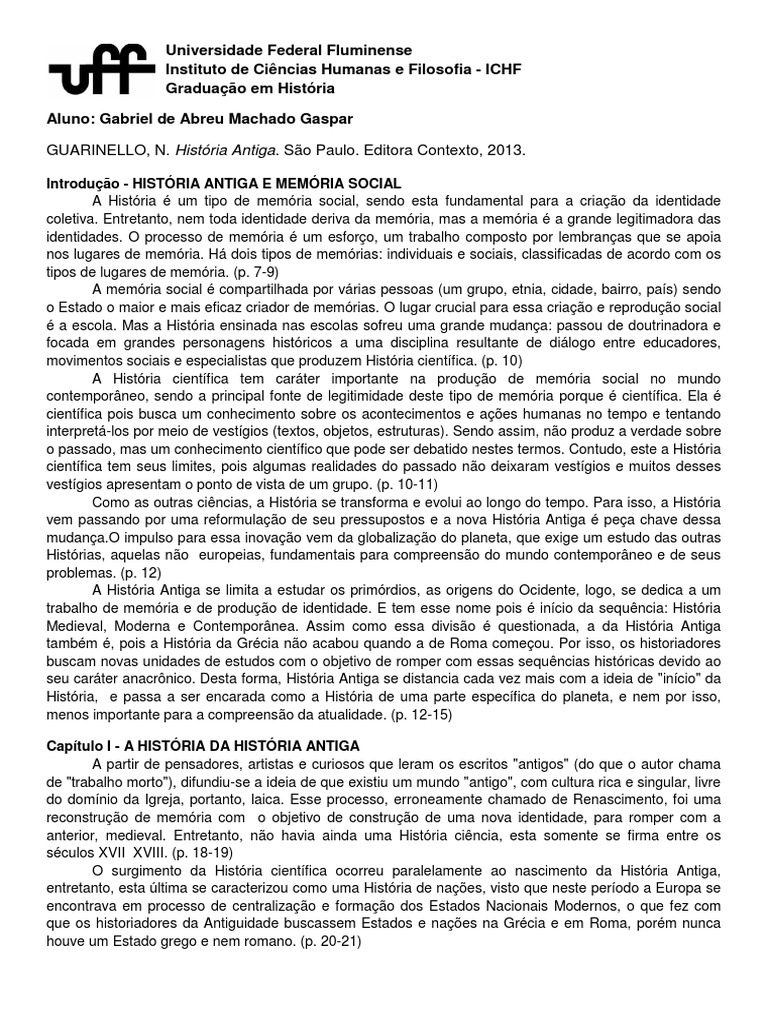 uff

Universidade Federal Fluminense
Instituto de Ciências Humanas e Filosofia - ICHF
Graduação em História

Aluno: Gabriel de Abreu Machado Gaspar

GUARINELLO, N. História Antiga. São Paulo. Editora Contexto, 2013.

Introdução - HISTÓRIA ANTIGA E MEMÓRIA SOCIAL

A História é um tipo de memória social, sendo esta fundamental para a criação da identidade coletiva. Entretanto, nem toda identidade deriva da memória, mas a memória é a grande legitimadora das identidades. O processo de memória é um esforço, um trabalho composto por lembranças que se apoia nos lugares de memória. Há dois tipos de memórias: individuais e sociais, classificadas de acordo com os tipos de lugares de memória. (p. 7-9)

A memória social é compartilhada por várias pessoas (um grupo, etnia, cidade, bairro, país) sendo o Estado o maior e mais eficaz criador de memórias. O lugar crucial para essa criação e reprodução social é a escola. Mas a História ensinada nas escolas sofreu uma grande mudança: passou de doutrinadora e focada em grandes personagens históricos a uma disciplina resultante de diálogo entre educadores, movimentos sociais e especialistas que produzem História científica. (p. 10)

A História científica tem caráter importante na produção de memória social no mundo contemporâneo, sendo a principal fonte de legitimidade deste tipo de memória porque é científica. Ela é científica pois busca um conhecimento sobre os acontecimentos e ações humanas no tempo e tentando interpretá-los por meio de vestígios (textos, objetos, estruturas). Sendo assim, não produz a verdade sobre o passado, mas um conhecimento científico que pode ser debatido nestes termos. Contudo, este a História científica tem seus limites, pois algumas realidades do passado não deixaram vestígios e muitos desses vestígios apresentam o ponto de vista de um grupo. (p. 10-11)

Como as outras ciências, a História se transforma e evolui ao longo do tempo. Para isso, a História vem passando por uma reformulação de seu pressupostos e a nova História Antiga é peça chave dessa mudança.O impulso para essa inovação vem da globalização do planeta, que exige um estudo das outras Histórias, aquelas não europeias, fundamentais para compreensão do mundo contemporâneo e de seus problemas. (p. 12)

A História Antiga se limita a estudar os primórdios, as origens do Ocidente, logo, se dedica a um trabalho de memória e de produção de identidade. E tem esse nome pois é início da sequência: História Medieval, Moderna e Contemporânea. Assim como essa divisão é questionada, a da História Antiga também é, pois a História da Grécia não acabou quando a de Roma começou. Por isso, os historiadores buscam novas unidades de estudos com o objetivo de romper com essas sequências históricas devido ao seu caráter anacrônico. Desta forma, História Antiga se distancia cada vez mais com a ideia de "início" da História, e passa a ser encarada como a História de uma parte específica do planeta, e nem por isso, menos importante para a compreensão da atualidade. (p. 12-15)

Capítulo I - A HISTÓRIA DA HISTÓRIA ANTIGA

A partir de pensadores, artistas e curiosos que leram os escritos "antigos" (do que o autor chama de "trabalho morto"), difundiu-se a ideia de que existiu um mundo "antigo", com cultura rica e singular, livre do domínio da Igreja, portanto, laica. Esse processo, erroneamente chamado de Renascimento, foi uma reconstrução de memória com o objetivo de construção de uma nova identidade, para romper com a anterior, medieval. Entretanto, não havia ainda uma História ciência, esta somente se firma entre os séculos XVII XVIII. (p. 18-19)

O surgimento da História científica ocorreu paralelamente ao nascimento da História Antiga, entretanto, esta última se caracterizou como uma História de nações, visto que neste período a Europa se encontrava em processo de centralização e formação dos Estados Nacionais Modernos, o que fez com que os historiadores da Antiguidade buscassem Estados e nações na Grécia e em Roma, porém nunca houve um Estado grego e nem romano. (p. 20-21)